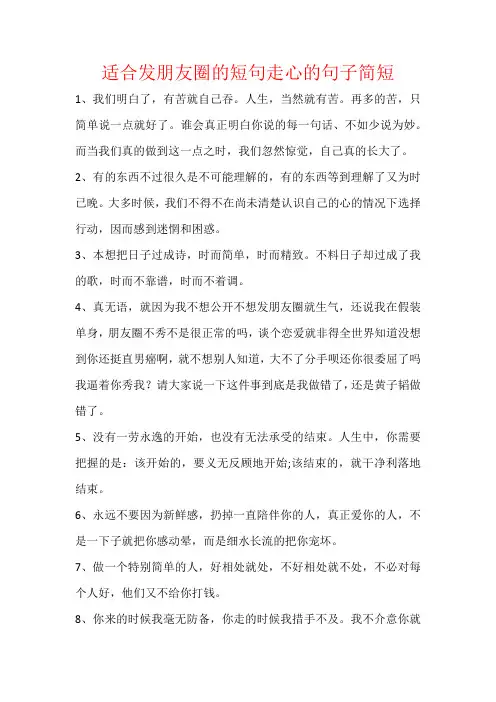 适合发朋友圈的短句走心的句子简短

1、我们明白了，有苦就自己吞。人生，当然就有苦。再多的苦，只简单说一点就好了。谁会真正明白你说的每一句话、不如少说为妙。而当我们真的做到这一点之时，我们忽然惊觉，自己真的长大了。

2、有的东西不过很久是不可能理解的，有的东西等到理解了又为时已晚。大多时候，我们不得不在尚未清楚认识自己的心的情况下选择行动，因而感到迷惘和困惑。

3、本想把日子过成诗，时而简单，时而精致。不料日子却过成了我的歌，时而不靠谱，时而不着调。

4、真无语，就因为我不想公开不想发朋友圈就生气，还说我在假装单身，朋友圈不秀不是很正常的吗，谈个恋爱就非得全世界知道没想到你还挺直男癌啊，就不想别人知道，大不了分手呗还你很委屈了吗我逼着你秀我？请大家说一下这件事到底是我做错了，还是黄子韬做错了。

5、没有一劳永逸的开始，也没有无法承受的结束。人生中，你需要把握的是：该开始的，要义无反顾地开始;该结束的，就干净利落地结束。

6、永远不要因为新鲜感，扔掉一直陪伴你的人，真正爱你的人，不是一下子就把你感动晕，而是细水长流的把你宠坏。

7、做一个特别简单的人，好相处就处，不好相处就不处，不必对每个人好，他们又不给你打钱。

8、你来的时候我毫无防备，你走的时候我措手不及。我不介意你就